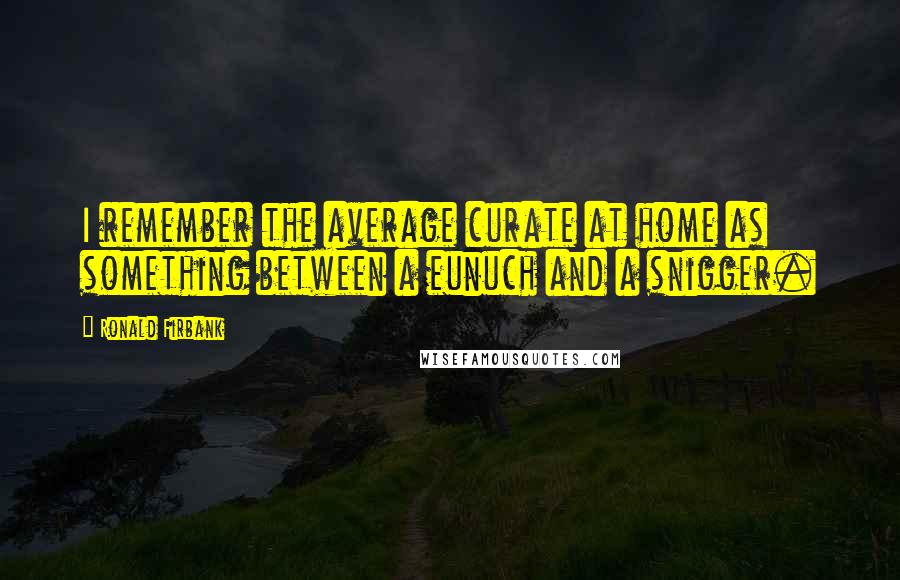 I remember the average curate at home as something between a eunuch and a snigger.

Ronald Firbank

WISEFAMOUSQUOTES.COM